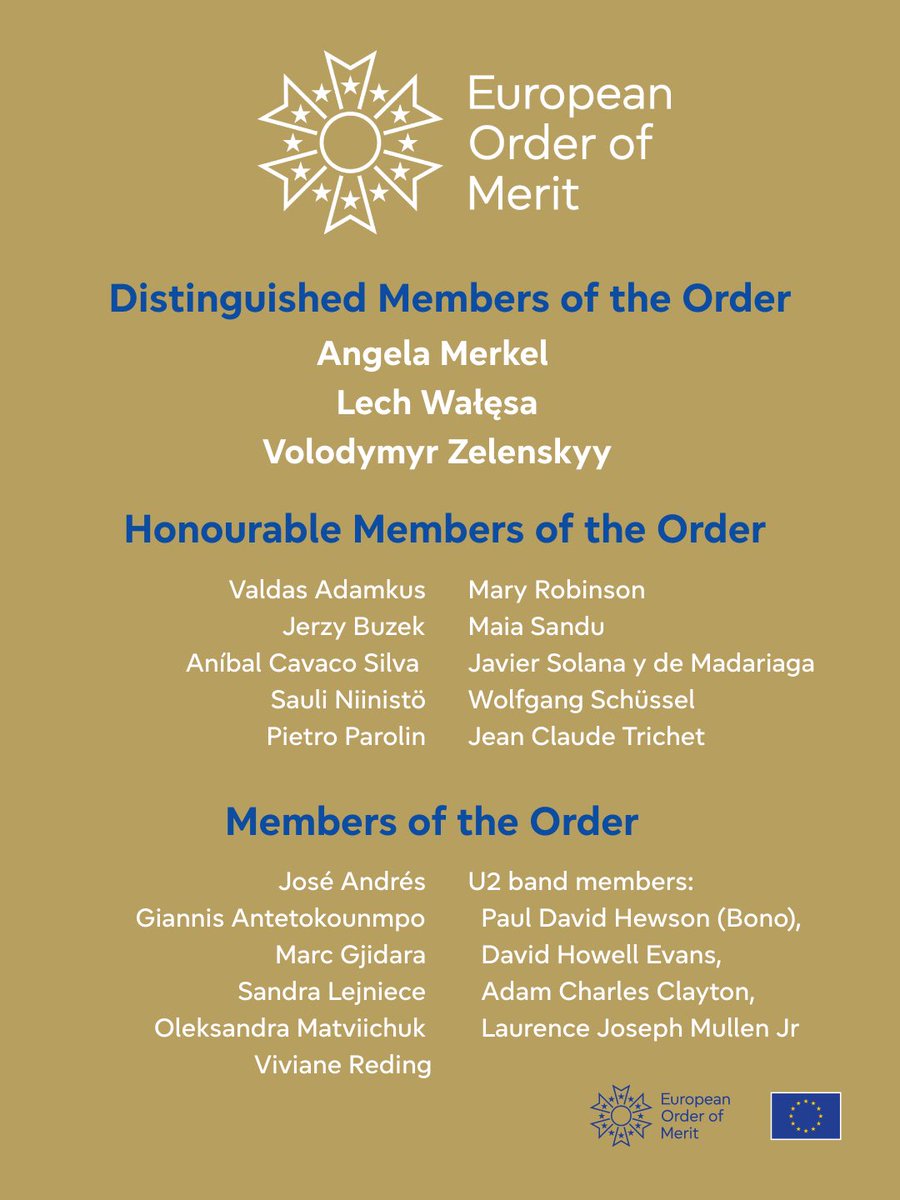 European Order of Merit

Distinguished Members of the Order

Angela Merkel
Lech Wałęsa
Volodymyr Zelenskyy

Honourable Members of the Order

Valdas Adamkus
Jerzy Buzek
Aníbal Cavaco Silva
Sauli Niinistö
Pietro Parolin

Mary Robinson
Maia Sandu
Javier Solana y de Madariaga
Wolfgang Schüssel
Jean Claude Trichet

Members of the Order

José Andrés
Giannis Antetokounmpo
Marc Gjidara
Sandra Lejniece
Oleksandra Matviichuk
Viviane Reding

U2 band members:
Paul David Hewson (Bono),
David Howell Evans,
Adam Charles Clayton,
Laurence Joseph Mullen Jr

European Order of Merit